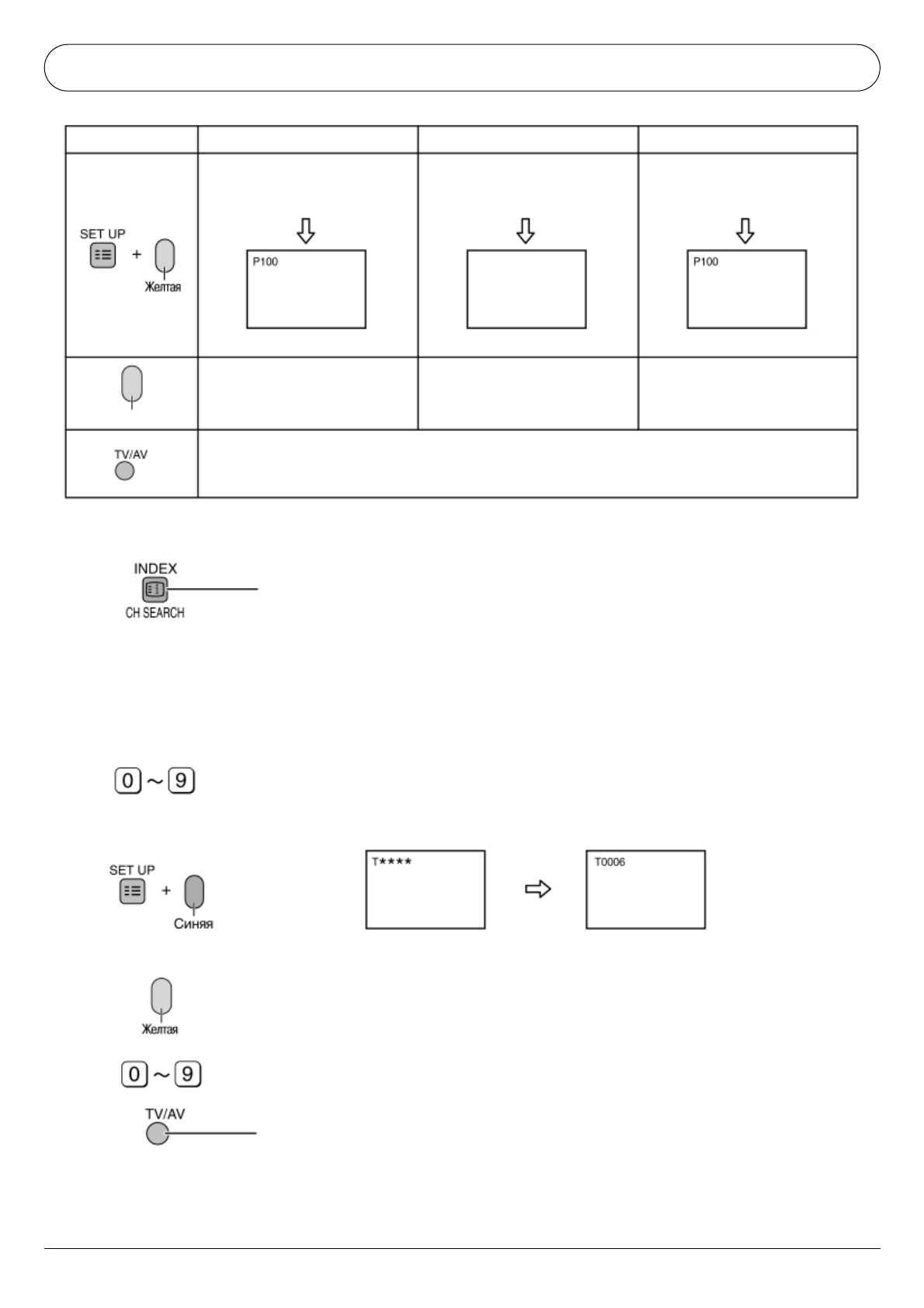 SET UP
+
Желтая

P100

P100

TV/AV

INDEX
CH SEARCH

0 ~ 9

SET UP
+
Синяя

T****

T0006

Желтая

0 ~ 9

TV/AV